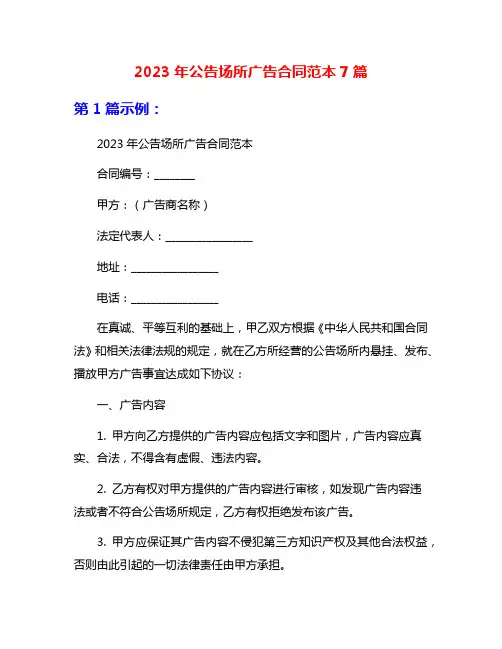 2023 年公告场所广告合同范本 7 篇

第 1 篇示例：

2023 年公告场所广告合同范本

合同编号：________

甲方：（广告商名称）

法定代表人：________________

地址：________________

电话：________________

在真诚、平等互利的基础上，甲乙双方根据《中华人民共和国合同法》和相关法律法规的规定，就在乙方所经营的公告场所内悬挂、发布、播放甲方广告事宜达成如下协议：

一、广告内容

1. 甲方向乙方提供的广告内容应包括文字和图片，广告内容应真实、合法，不得含有虚假、违法内容。

2. 乙方有权对甲方提供的广告内容进行审核，如发现广告内容违法或者不符合公告场所规定，乙方有权拒绝发布该广告。

3. 甲方应保证其广告内容不侵犯第三方知识产权及其他合法权益，否则由此引起的一切法律责任由甲方承担。